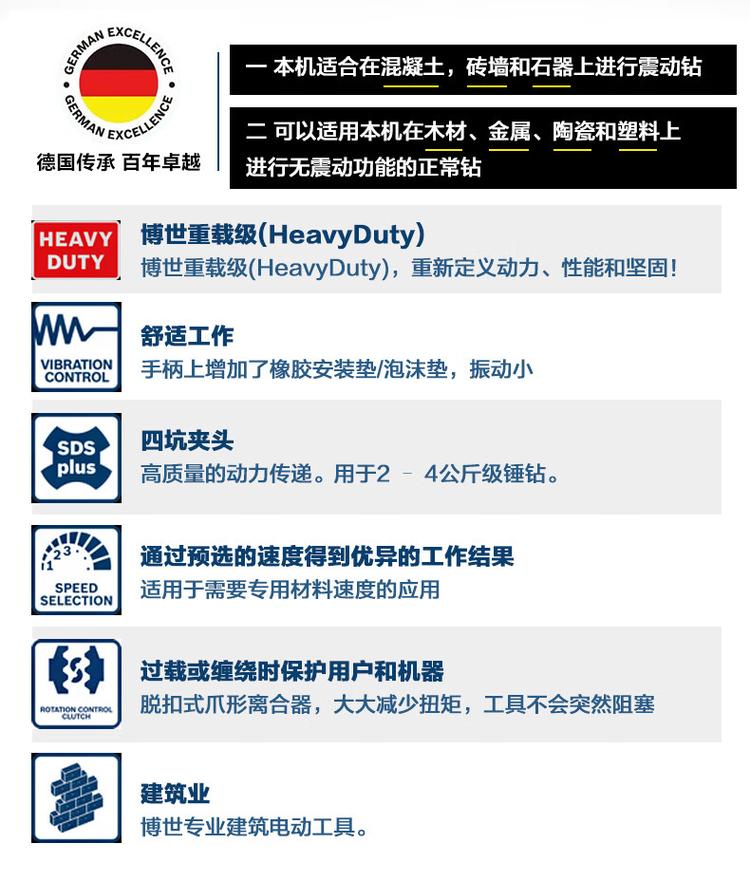 GERMAN EXCELLENCE
GERMAN EXCELLENCE
德国传承 百年卓越

一 本机适合在混凝土，砖墙和石器上进行震动钻

二 可以适用本机在木材、金属、陶瓷和塑料上进行无震动功能的正常钻

HEAVY DUTY
博世重载级(HeavyDuty)
博世重载级(HeavyDuty)，重新定义动力、性能和坚固！

VIBRATION CONTROL
舒适工作
手柄上增加了橡胶安装垫/泡沫垫，振动小

SDS plus
四坑夹头
高质量的动力传递。用于2 – 4公斤级锤钻。

1 2 3
SPEED SELECTION
通过预选的速度得到优异的工作结果
适用于需要专用材料速度的应用

ROTATION CONTROL CLUTCH
过载或缠绕时保护用户和机器
脱扣式爪形离合器，大大减少扭矩，工具不会突然阻塞

建筑业
博世专业建筑电动工具。